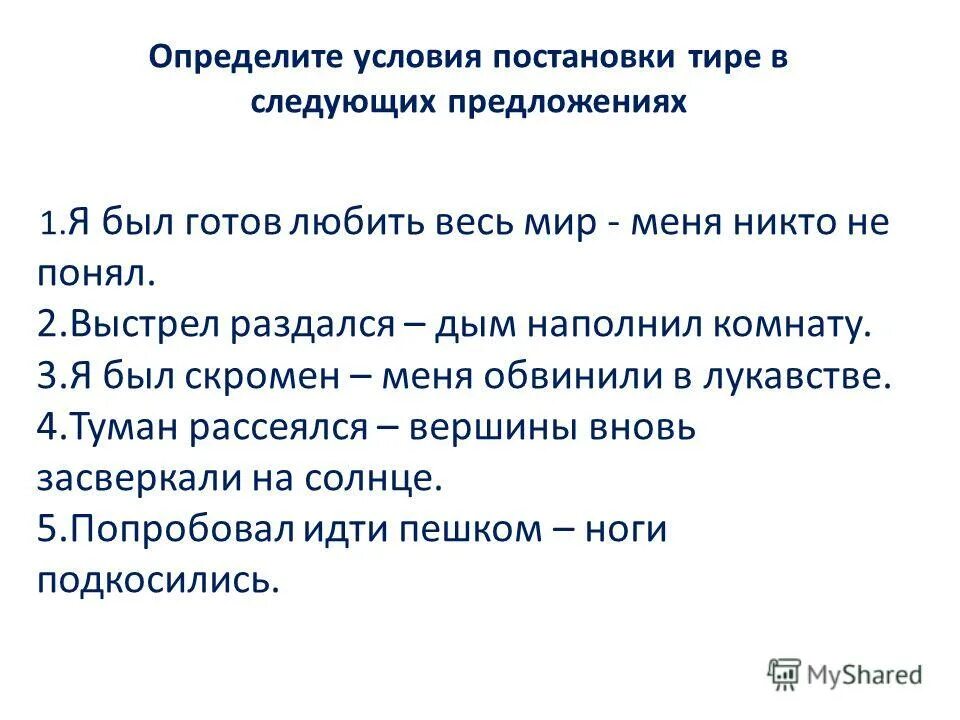 Определите условия постановки тире в следующих предложениях

1.Я был готов любить весь мир - меня никто не понял.
2.Выстрел раздался – дым наполнил комнату.
3.Я был скромен – меня обвинили в лукавстве.
4.Туман рассеялся – вершины вновь засверкали на солнце.
5.Попробовал идти пешком – ноги подкосились.

MyShared